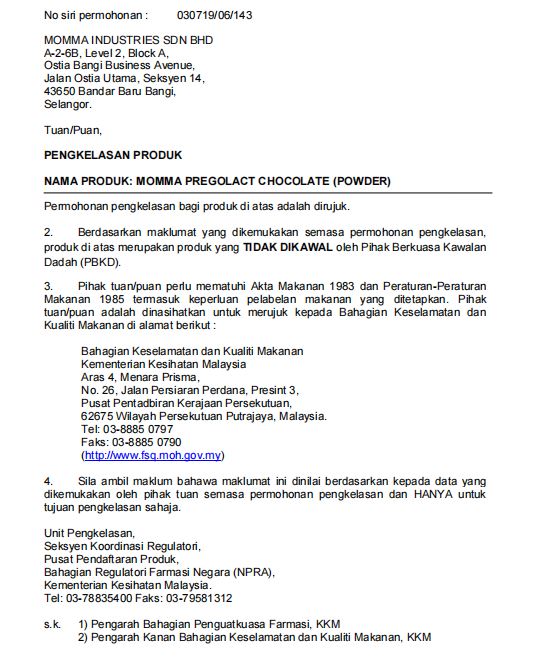 No siri permohonan : 030719/06/143

MOMMA INDUSTRIES SDN BHD
A-2-6B, Level 2, Block A,
Ostia Bangi Business Avenue,
Jalan Ostia Utama, Seksyen 14,
43650 Bandar Baru Bangi,
Selangor.

Tuan/Puan,

PENGKELASAN PRODUK

NAMA PRODUK: MOMMA PREGOLACT CHOCOLATE (POWDER)

Permohonan pengkelasan bagi produk di atas adalah dirujuk.

2. Berdasarkan maklumat yang dikemukakan semasa permohonan pengkelasan, produk di atas merupakan produk yang TIDAK DIKAWAL oleh Pihak Berkuasa Kawalan Dadah (PBKD).

3. Pihak tuan/puan perlu mematuhi Akta Makanan 1983 dan Peraturan-Peraturan Makanan 1985 termasuk keperluan pelabelan makanan yang ditetapkan. Pihak tuan/puan adalah dinasihatkan untuk merujuk kepada Bahagian Keselamatan dan Kualiti Makanan di alamat berikut :

Bahagian Keselamatan dan Kualiti Makanan
Kementerian Kesihatan Malaysia
Aras 4, Menara Prisma,
No. 26, Jalan Persiaran Perdana, Presint 3,
Pusat Pentadbiran Kerajaan Persekutuan,
62675 Wilayah Persekutuan Putrajaya, Malaysia.
Tel: 03-8885 0797
Faks: 03-8885 0790
(http://www.fsq.moh.gov.my)

4. Sila ambil maklum bahawa maklumat ini dinilai berdasarkan kepada data yang dikemukakan oleh pihak tuan semasa permohonan pengkelasan dan HANYA untuk tujuan pengkelasan sahaja.

Unit Pengkelasan,
Seksyen Koordinasi Regulatori,
Pusat Pendaftaran Produk,
Bahagian Regulatori Farmasi Negara (NPRA),
Kementerian Kesihatan Malaysia.
Tel: 03-78835400 Faks: 03-79581312

s.k. 1) Pengarah Bahagian Penguatkuasa Farmasi, KKM
2) Pengarah Kanan Bahagian Keselamatan dan Kualiti Makanan, KKM